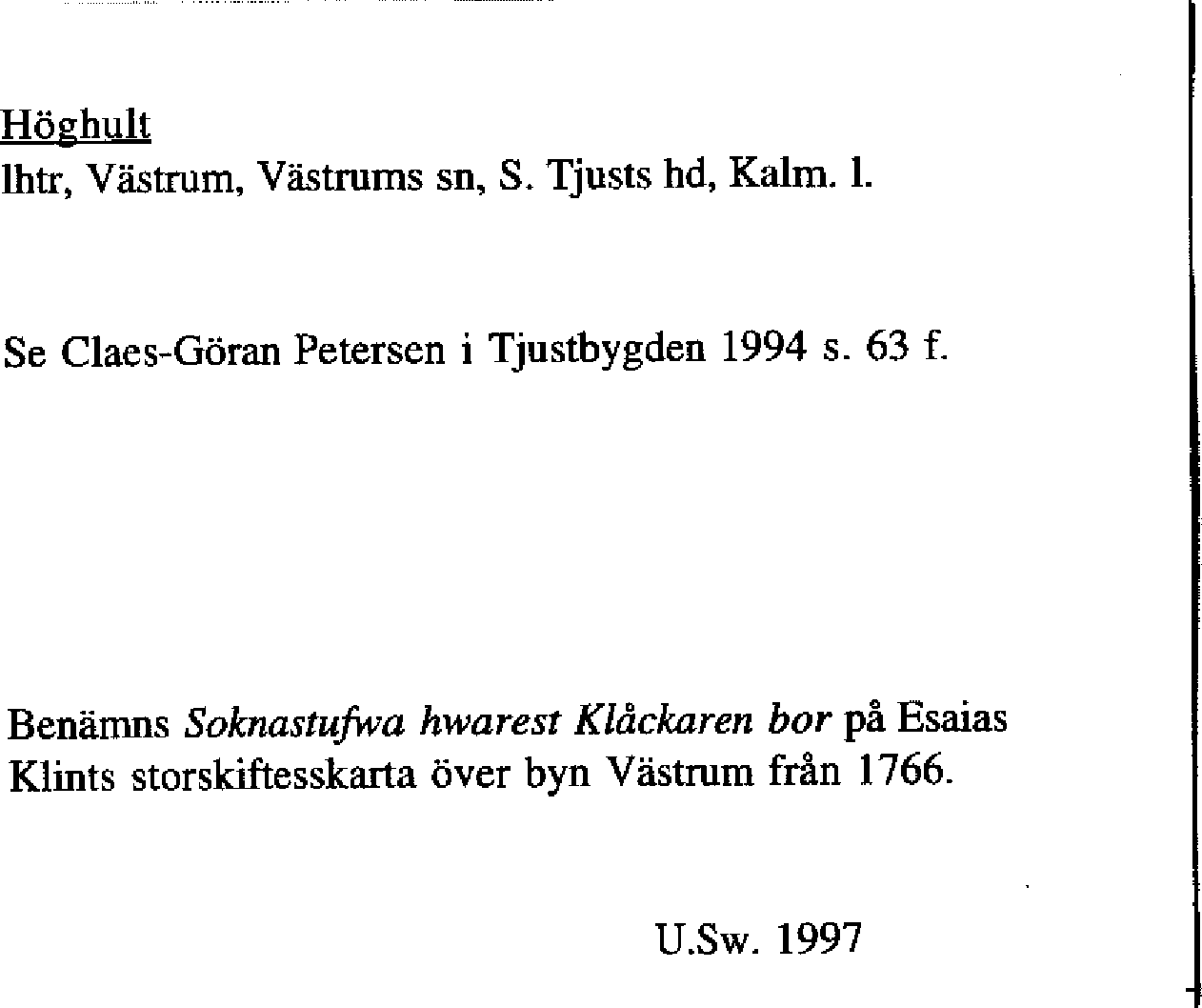 Höghult
lhtr, Västrum, Västrums sn, S. Tjusts hd, Kalm. l.

Se Claes-Göran Petersen i Tjustbygden 1994 s. 63 f.

Benämns Soknastufwa hwarest Klåckaren bor på Esaias Klints storskiftesskarta över byn Västrum från 1766.

U.Sw. 1997